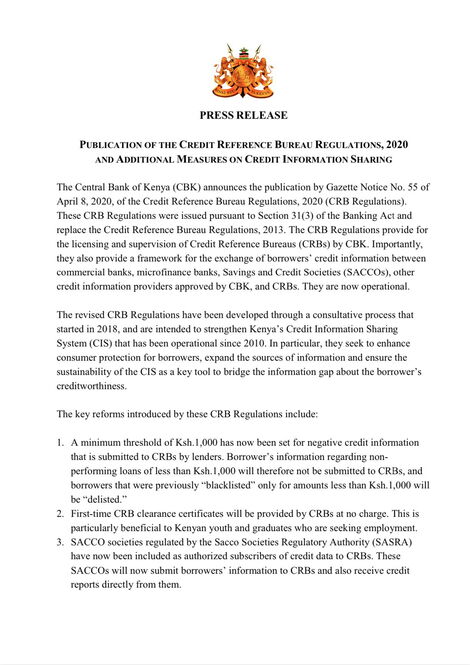 PRESS RELEASE

PUBLICATION OF THE CREDIT REFERENCE BUREAU REGULATIONS, 2020 AND ADDITIONAL MEASURES ON CREDIT INFORMATION SHARING

The Central Bank of Kenya (CBK) announces the publication by Gazette Notice No. 55 of April 8, 2020, of the Credit Reference Bureau Regulations, 2020 (CRB Regulations). These CRB Regulations were issued pursuant to Section 31(3) of the Banking Act and replace the Credit Reference Bureau Regulations, 2013. The CRB Regulations provide for the licensing and supervision of Credit Reference Bureaus (CRBs) by CBK. Importantly, they also provide a framework for the exchange of borrowers' credit information between commercial banks, microfinance banks, Savings and Credit Societies (SACCOs), other credit information providers approved by CBK, and CRBs. They are now operational.

The revised CRB Regulations have been developed through a consultative process that started in 2018, and are intended to strengthen Kenya's Credit Information Sharing System (CIS) that has been operational since 2010. In particular, they seek to enhance consumer protection for borrowers, expand the sources of information and ensure the sustainability of the CIS as a key tool to bridge the information gap about the borrower's creditworthiness.

The key reforms introduced by these CRB Regulations include:

1. A minimum threshold of Ksh.1,000 has now been set for negative credit information that is submitted to CRBs by lenders. Borrower's information regarding non-performing loans of less than Ksh.1,000 will therefore not be submitted to CRBs, and borrowers that were previously "blacklisted" only for amounts less than Ksh.1,000 will be "delisted."
2. First-time CRB clearance certificates will be provided by CRBs at no charge. This is particularly beneficial to Kenyan youth and graduates who are seeking employment.
3. SACCO societies regulated by the Sacco Societies Regulatory Authority (SASRA) have now been included as authorized subscribers of credit data to CRBs. These SACCOs will now submit borrowers' information to CRBs and also receive credit reports directly from them.